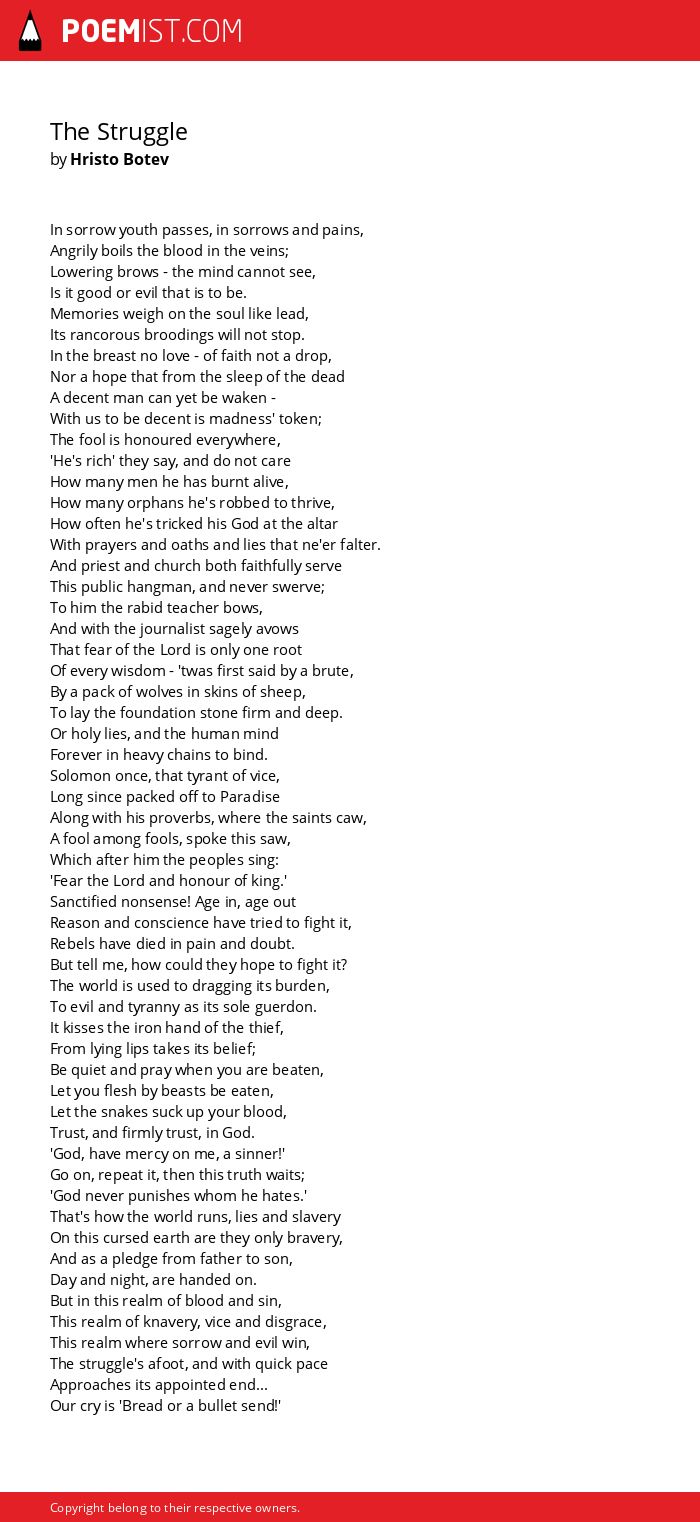 POEMIST.COM

The Struggle
by Hristo Botev

In sorrow youth passes, in sorrows and pains,
Angrily boils the blood in the veins;
Lowering brows - the mind cannot see,
Is it good or evil that is to be.
Memories weigh on the soul like lead,
Its rancorous broodings will not stop.
In the breast no love - of faith not a drop,
Nor a hope that from the sleep of the dead
A decent man can yet be waken -
With us to be decent is madness' token;
The fool is honoured everywhere,
'He's rich' they say, and do not care
How many men he has burnt alive,
How many orphans he's robbed to thrive,
How often he's tricked his God at the altar
With prayers and oaths and lies that ne'er falter.
And priest and church both faithfully serve
This public hangman, and never swerve;
To him the rabid teacher bows,
And with the journalist sagely avows
That fear of the Lord is only one root
Of every wisdom - 'twas first said by a brute,
By a pack of wolves in skins of sheep,
To lay the foundation stone firm and deep.
Or holy lies, and the human mind
Forever in heavy chains to bind.
Solomon once, that tyrant of vice,
Long since packed off to Paradise
Along with his proverbs, where the saints caw,
A fool among fools, spoke this saw,
Which after him the peoples sing:
'Fear the Lord and honour of king.'
Sanctified nonsense! Age in, age out
Reason and conscience have tried to fight it,
Rebels have died in pain and doubt.
But tell me, how could they hope to fight it?
The world is used to dragging its burden,
To evil and tyranny as its sole guerdon.
It kisses the iron hand of the thief,
From lying lips takes its belief;
Be quiet and pray when you are beaten,
Let you flesh by beasts be eaten,
Let the snakes suck up your blood,
Trust, and firmly trust, in God.
'God, have mercy on me, a sinner!'
Go on, repeat it, then this truth waits;
'God never punishes whom he hates.'
That's how the world runs, lies and slavery
On this cursed earth are they only bravery,
And as a pledge from father to son,
Day and night, are handed on.
But in this realm of blood and sin,
This realm of knavery, vice and disgrace,
This realm where sorrow and evil win,
The struggle's afoot, and with quick pace
Approaches its appointed end...
Our cry is 'Bread or a bullet send!'

Copyright belong to their respective owners.